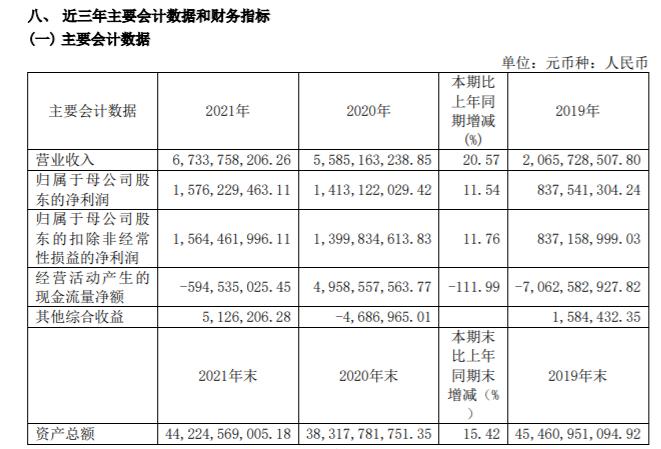 八、 近三年主要会计数据和财务指标

(一) 主要会计数据

单位：元币种：人民币

| 主要会计数据 | 2021年 | 2020年 | 本期比上年同期增减(%) | 2019年 |
|---|---|---|---|---|
| 营业收入 | 6，733，758，206.26 | 5，585，163，238.85 | 20.57 | 2，065，728，507.80 |
| 归属于母公司股东的净利润 | 1，576，229，463.11 | 1，413，122，029.42 | 11.54 | 837，541，304.24 |
| 归属于母公司股东的扣除非经常性损益的净利润 | 1，564，461，996.11 | 1，399，834，613.83 | 11.76 | 837，158，999.03 |
| 经营活动产生的现金流量净额 | -594，535，025.45 | 4，958，557，563.77 | -111.99 | -7，062，582，927.82 |
| 其他综合收益 | 5，126，206.28 | -4，686，965.01 | | 1，584，432.35 |
| | 2021年末 | 2020年末 | 本期末比上年同期末增减(%) | 2019年末 |
| 资产总额 | 44，224，569，005.18 | 38，317，781，751.35 | 15.42 | 45，460，951，094.92 |